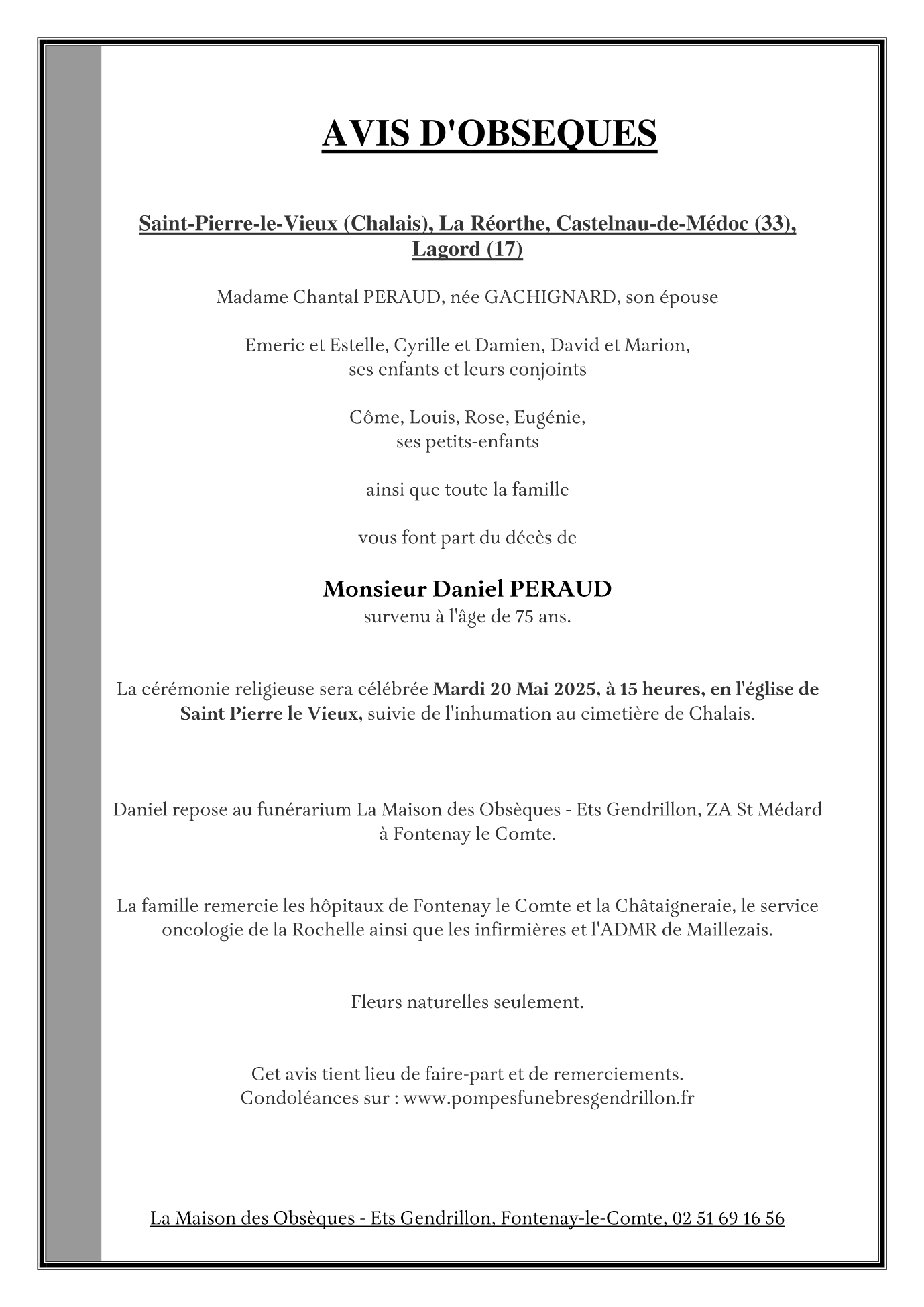 AVIS D'OBSEQUES

Saint-Pierre-le-Vieux (Chalais), La Réorthe, Castelnau-de-Médoc (33), Lagord (17)

Madame Chantal PERAUD, née GACHIGNARD, son épouse

Emeric et Estelle, Cyrille et Damien, David et Marion, ses enfants et leurs conjoints

Côme, Louis, Rose, Eugénie, ses petits-enfants

ainsi que toute la famille

vous font part du décès de

Monsieur Daniel PERAUD
survenu à l'âge de 75 ans.

La cérémonie religieuse sera célébrée Mardi 20 Mai 2025, à 15 heures, en l'église de Saint Pierre le Vieux, suivie de l'inhumation au cimetière de Chalais.

Daniel repose au funérarium La Maison des Obsèques - Ets Gendrillon, ZA St Médard à Fontenay le Comte.

La famille remercie les hôpitaux de Fontenay le Comte et la Châtaigneraie, le service oncologie de la Rochelle ainsi que les infirmières et l'ADMR de Maillezais.

Fleurs naturelles seulement.

Cet avis tient lieu de faire-part et de remerciements.
Condoléances sur : www.pompesfunebresgendrillon.fr

La Maison des Obsèques - Ets Gendrillon, Fontenay-le-Comte, 02 51 69 16 56